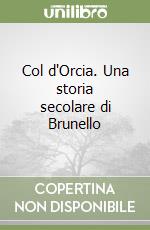 unilibro

Col d'Orcia. Una storia secolare di Brunello

COPERTINA NON DISPONIBILE